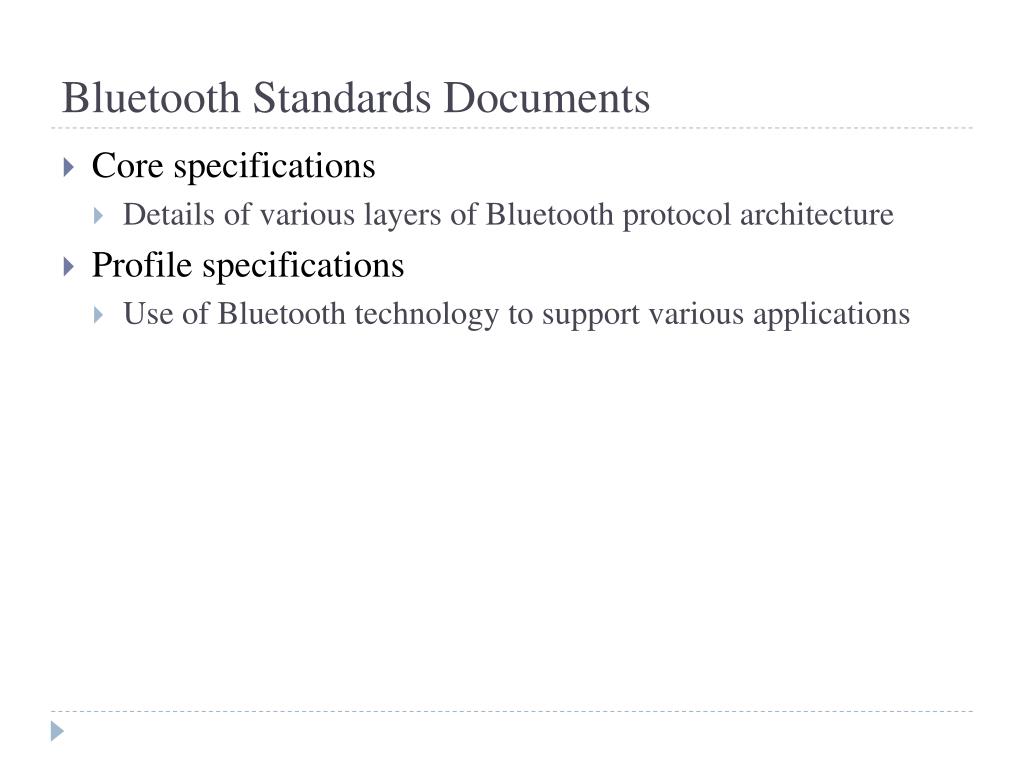 Bluetooth Standards Documents

Core specifications

Details of various layers of Bluetooth protocol architecture

Profile specifications

Use of Bluetooth technology to support various applications